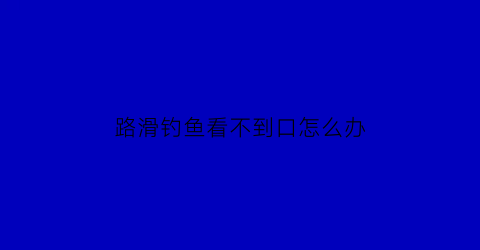 路滑钓鱼看不到口怎么办